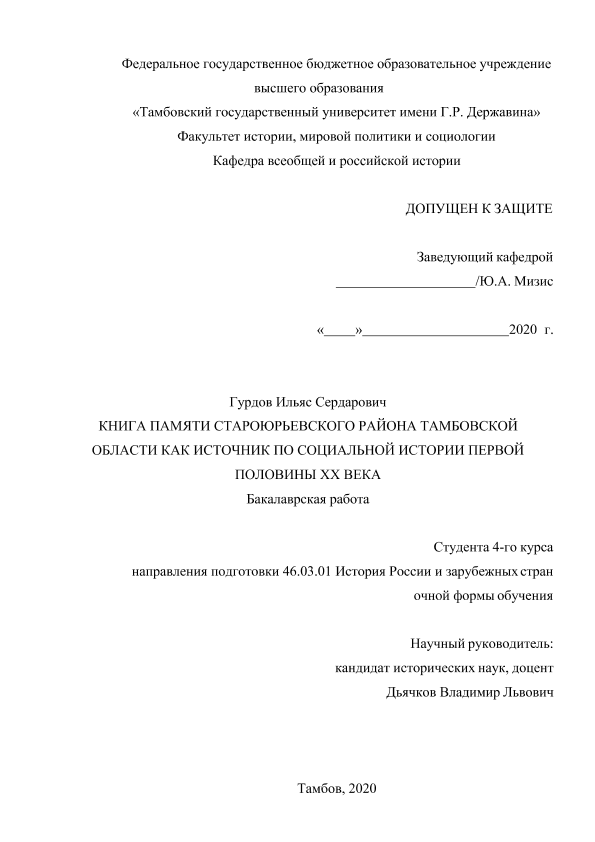 Федеральное государственное бюджетное образовательное учреждение высшего образования
«Тамбовский государственный университет имени Г.Р. Державина»
Факультет истории, мировой политики и социологии
Кафедра всеобщей и российской истории

ДОПУЩЕН К ЗАЩИТЕ

Заведующий кафедрой
____________________/Ю.А. Мизис

«____»____________________2020 г.

Гурдов Ильяс Сердарович
КНИГА ПАМЯТИ СТАРОЮРЬЕВСКОГО РАЙОНА ТАМБОВСКОЙ ОБЛАСТИ КАК ИСТОЧНИК ПО СОЦИАЛЬНОЙ ИСТОРИИ ПЕРВОЙ ПОЛОВИНЫ XX ВЕКА
Бакалаврская работа

Студента 4-го курса
направления подготовки 46.03.01 История России и зарубежных стран
очной формы обучения

Научный руководитель:
кандидат исторических наук, доцент
Дьячков Владимир Львович

Тамбов, 2020